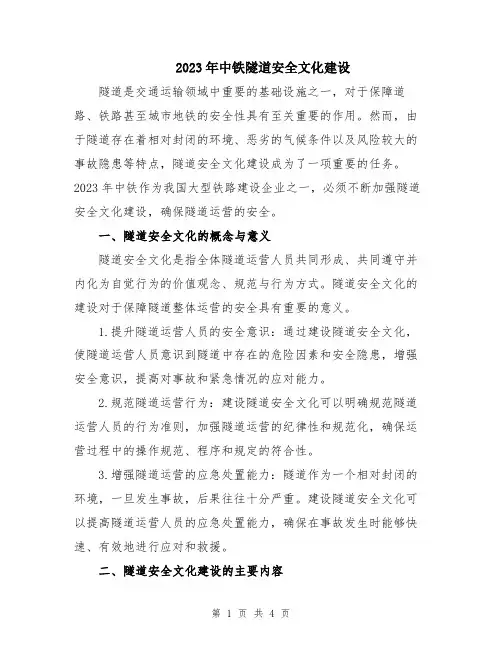 2023年中铁隧道安全文化建设

隧道是交通运输领域中重要的基础设施之一，对于保障道路、铁路甚至城市地铁的安全性具有至关重要的作用。然而，由于隧道存在着相对封闭的环境、恶劣的气候条件以及风险较大的事故隐患等特点，隧道安全文化建设成为了一项重要的任务。2023年中铁作为我国大型铁路建设企业之一，必须不断加强隧道安全文化建设，确保隧道运营的安全。

一、隧道安全文化的概念与意义

隧道安全文化是指全体隧道运营人员共同形成、共同遵守并内化为自觉行为的价值观念、规范与行为方式。隧道安全文化的建设对于保障隧道整体运营的安全具有重要的意义。

1.提升隧道运营人员的安全意识：通过建设隧道安全文化，使隧道运营人员意识到隧道中存在的危险因素和安全隐患，增强安全意识，提高对事故和紧急情况的应对能力。

2.规范隧道运营行为：建设隧道安全文化可以明确规范隧道运营人员的行为准则，加强隧道运营的纪律性和规范化，确保运营过程中的操作规范、程序和规定的符合性。

3.增强隧道运营的应急处置能力：隧道作为一个相对封闭的环境，一旦发生事故，后果往往十分严重。建设隧道安全文化可以提高隧道运营人员的应急处置能力，确保在事故发生时能够快速、有效地进行应对和救援。

二、隧道安全文化建设的主要内容

第 1 页 共 4 页